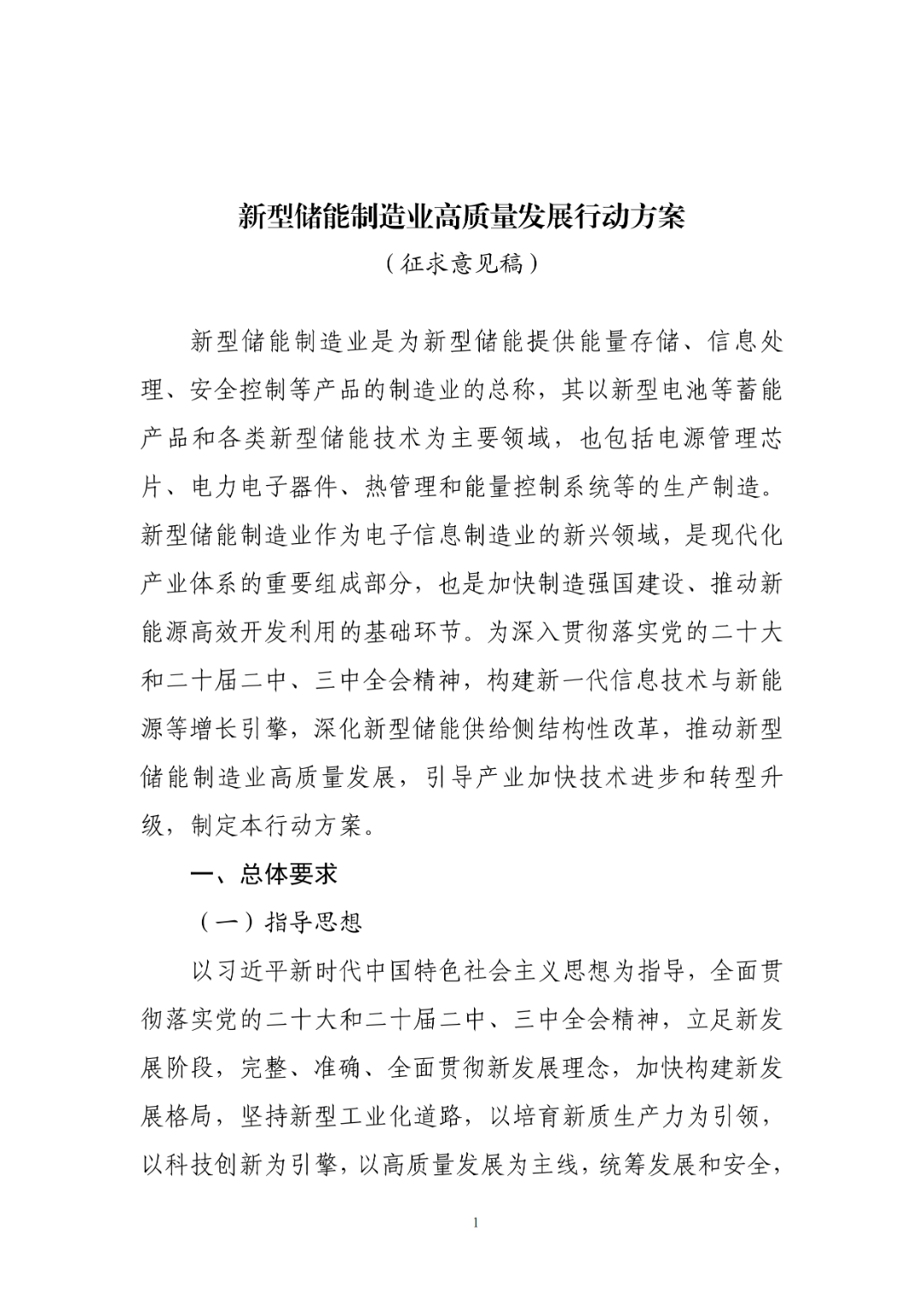 新型储能制造业高质量发展行动方案

（征求意见稿）

新型储能制造业是为新型储能提供能量存储、信息处理、安全控制等产品的制造业的总称，其以新型电池等蓄能产品和各类新型储能技术为主要领域，也包括电源管理芯片、电力电子器件、热管理和能量控制系统等的生产制造。新型储能制造业作为电子信息制造业的新兴领域，是现代化产业体系的重要组成部分，也是加快制造强国建设、推动新能源高效开发利用的基础环节。为深入贯彻落实党的二十大和二十届二中、三中全会精神，构建新一代信息技术与新能源等增长引擎，深化新型储能供给侧结构性改革，推动新型储能制造业高质量发展，引导产业加快技术进步和转型升级，制定本行动方案。

一、总体要求

（一）指导思想

以习近平新时代中国特色社会主义思想为指导，全面贯彻落实党的二十大和二十届二中、三中全会精神，立足新发展阶段，完整、准确、全面贯彻新发展理念，加快构建新发展格局，坚持新型工业化道路，以培育新质生产力为引领，以科技创新为引擎，以高质量发展为主线，统筹发展和安全，

1